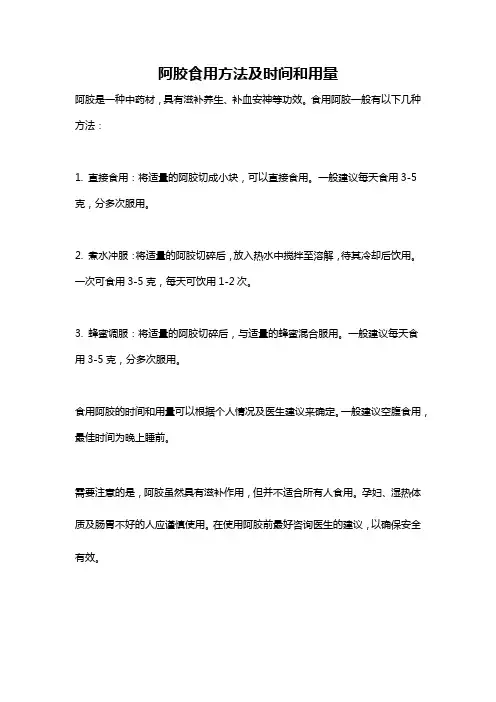 阿胶食用方法及时间和用量

阿胶是一种中药材，具有滋补养生、补血安神等功效。食用阿胶一般有以下几种方法：

1. 直接食用：将适量的阿胶切成小块，可以直接食用。一般建议每天食用 3-5 克，分多次服用。

2. 煮水冲服：将适量的阿胶切碎后，放入热水中搅拌至溶解，待其冷却后饮用。一次可食用 3-5 克，每天可饮用 1-2 次。

3. 蜂蜜调服：将适量的阿胶切碎后，与适量的蜂蜜混合服用。一般建议每天食用 3-5 克，分多次服用。

食用阿胶的时间和用量可以根据个人情况及医生建议来确定。一般建议空腹食用，最佳时间为晚上睡前。

需要注意的是，阿胶虽然具有滋补作用，但并不适合所有人食用。孕妇、湿热体质及肠胃不好的人应谨慎使用。在使用阿胶前最好咨询医生的建议，以确保安全有效。